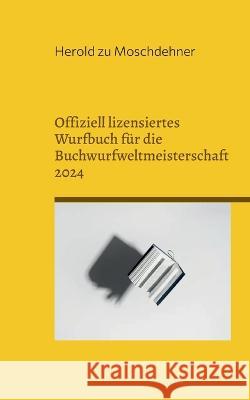 Herold zu Moschdehner

Offiziell lizensiertes Wurfbuch für die Buchwurfweltmeisterschaft 2024

Kraina Książek